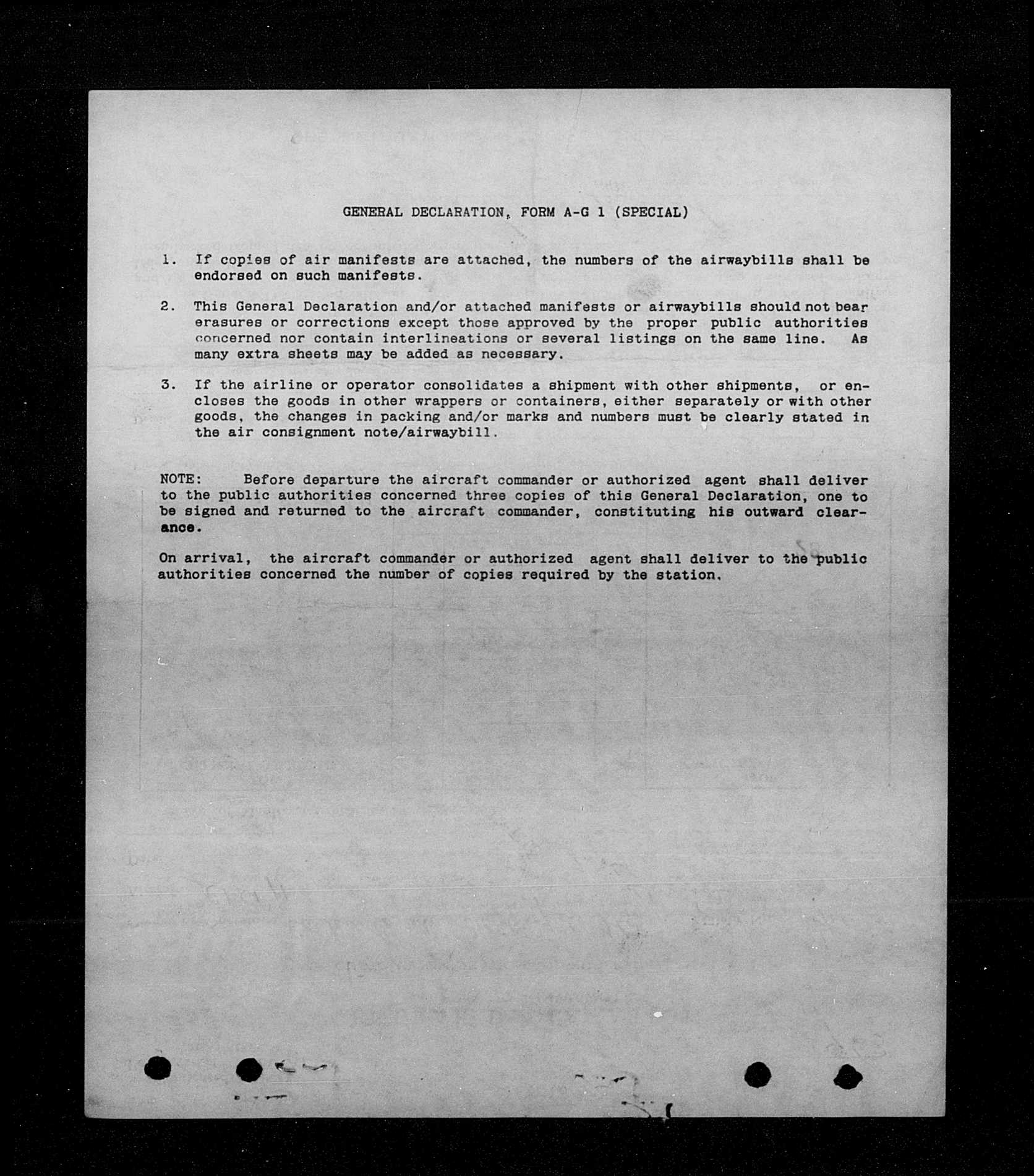 GENERAL DECLARATION, FORM A-G 1 (SPECIAL)

1. If copies of air manifests are attached, the numbers of the airwaybills shall be endorsed on such manifests.

2. This General Declaration and/or attached manifests or airwaybills should not bear erasures or corrections except those approved by the proper public authorities concerned nor contain interlineations or several listings on the same line. As many extra sheets may be added as necessary.

3. If the airline or operator consolidates a shipment with other shipments, or encloses the goods in other wrappers or containers, either separately or with other goods, the changes in packing and/or marks and numbers must be clearly stated in the air consignment note/airwaybill.

NOTE: Before departure the aircraft commander or authorized agent shall deliver to the public authorities concerned three copies of this General Declaration, one to be signed and returned to the aircraft commander, constituting his outward clearance.

On arrival, the aircraft commander or authorized agent shall deliver to the public authorities concerned the number of copies required by the station.